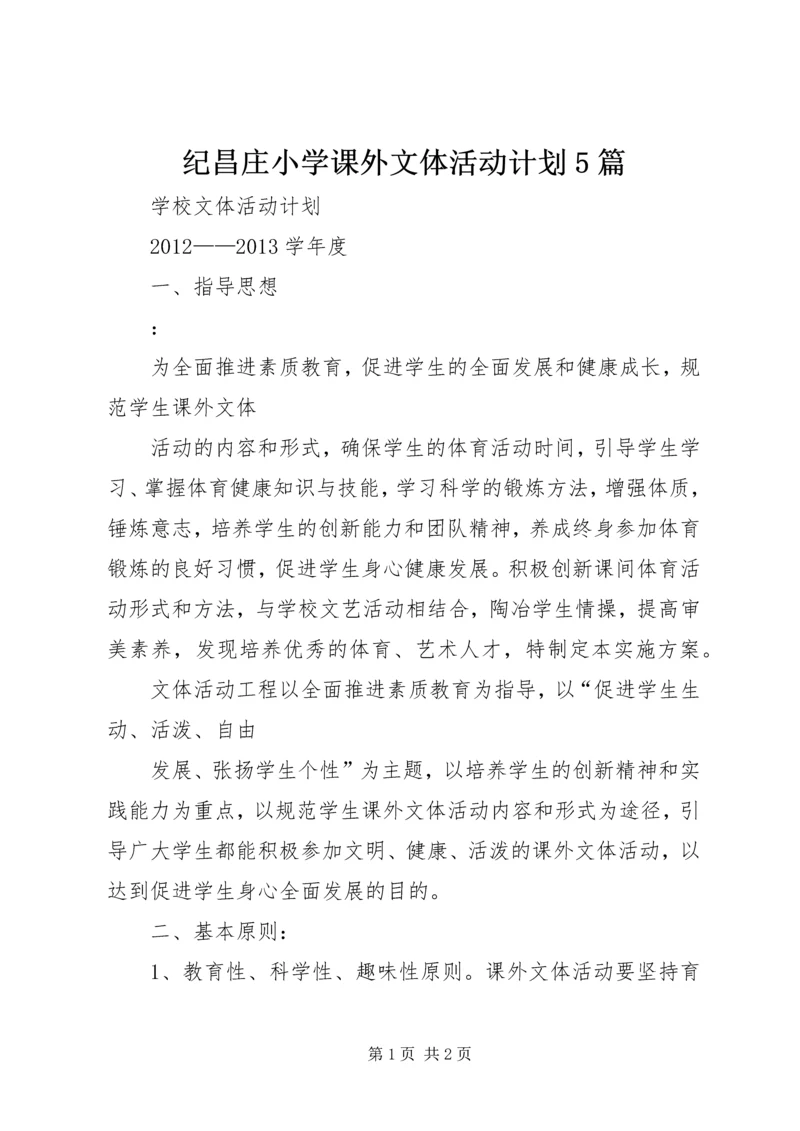 纪昌庄小学课外文体活动计划5篇

学校文体活动计划

2012——2013学年度

一、指导思想

：

为全面推进素质教育，促进学生的全面发展和健康成长，规范学生课外文体

活动的内容和形式，确保学生的体育活动时间，引导学生学习、掌握体育健康知识与技能，学习科学的锻炼方法，增强体质，锤炼意志，培养学生的创新能力和团队精神，养成终身参加体育锻炼的良好习惯，促进学生身心健康发展。积极创新课间体育活动形式和方法，与学校文艺活动相结合，陶冶学生情操，提高审美素养，发现培养优秀的体育、艺术人才，特制定本实施方案。

文体活动工程以全面推进素质教育为指导，以“促进学生生动、活泼、自由

发展、张扬学生个性”为主题，以培养学生的创新精神和实践能力为重点，以规范学生课外文体活动内容和形式为途径，引导广大学生都能积极参加文明、健康、活泼的课外文体活动，以达到促进学生身心全面发展的目的。

二、基本原则：

1、教育性、科学性、趣味性原则。课外文体活动要坚持育

第1页 共2页